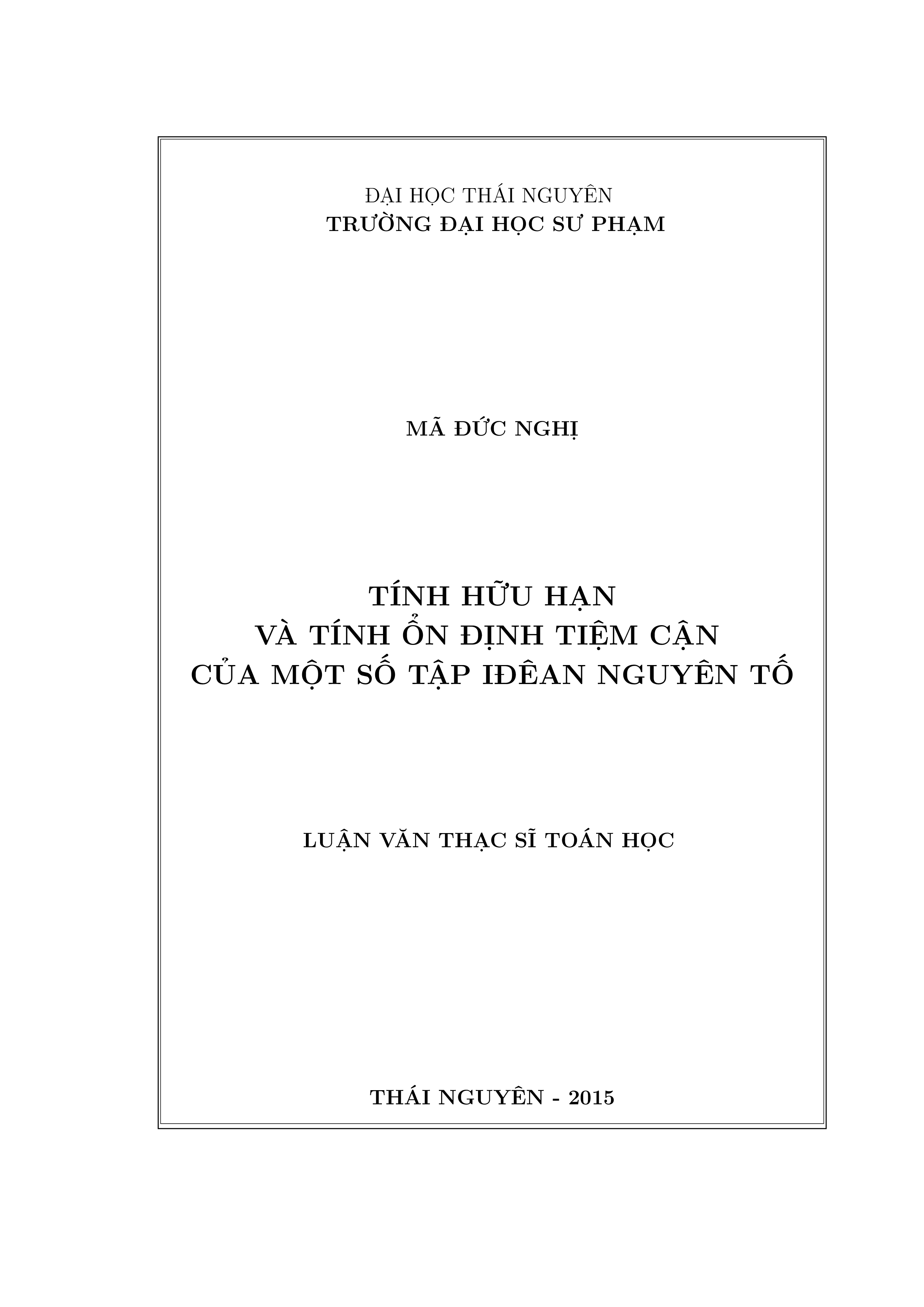 ĐẠI HỌC THÁI NGUYÊN
TRƯỜNG ĐẠI HỌC SƯ PHẠM

MÃ ĐỨC NGHỊ

TÍNH HỮU HẠN
VÀ TÍNH ỔN ĐỊNH TIỆM CẬN
CỦA MỘT SỐ TẬP IĐÊAN NGUYÊN TỐ

LUẬN VĂN THẠC SĨ TOÁN HỌC

THÁI NGUYÊN - 2015